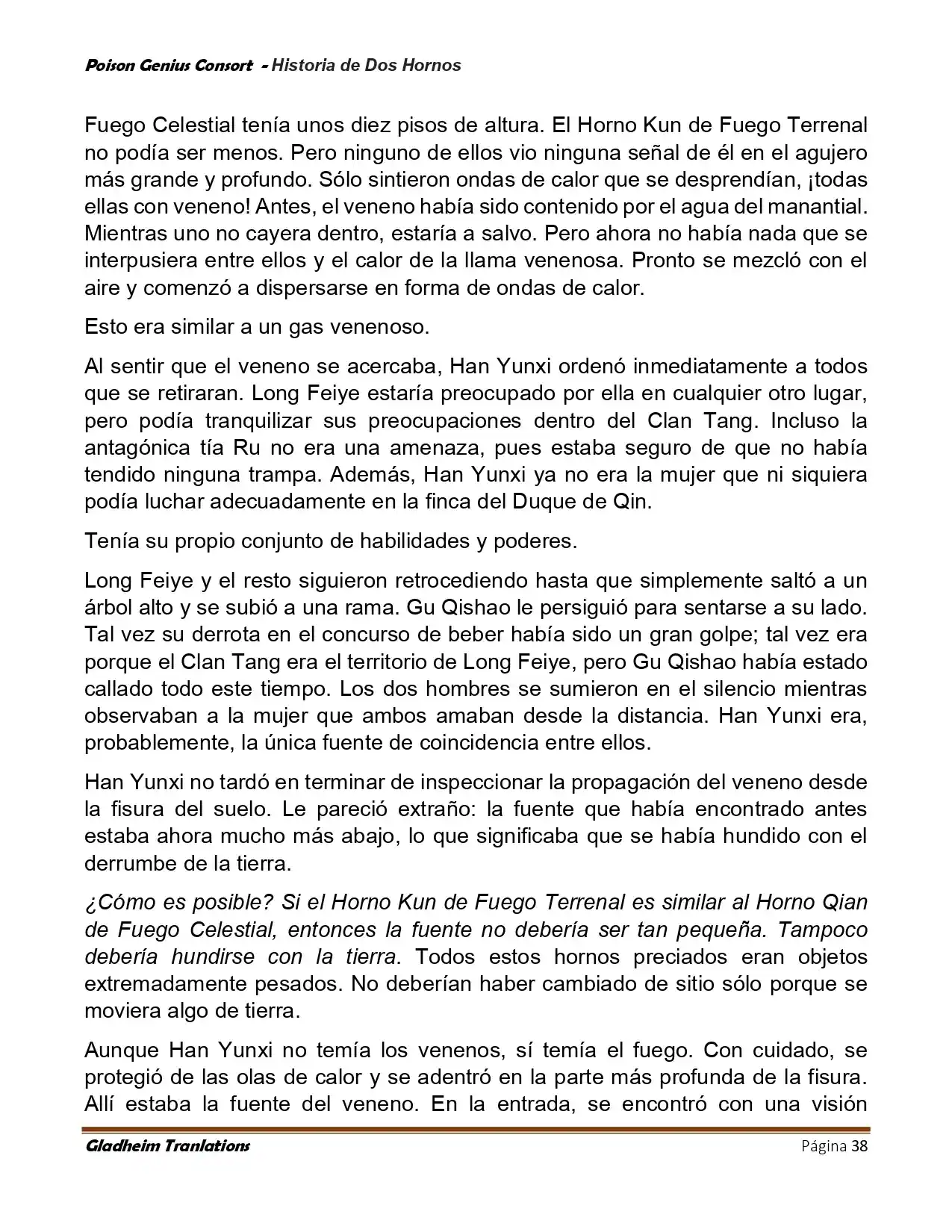 Poison Genius Consort - Historia de Dos Hornos

Fuego Celestial tenía unos diez pisos de altura. El Horno Kun de Fuego Terrenal no podía ser menos. Pero ninguno de ellos vio ninguna señal de él en el agujero más grande y profundo. Sólo sintieron ondas de calor que se desprendían, ¡todas ellas con veneno! Antes, el veneno había sido contenido por el agua del manantial. Mientras uno no cayera dentro, estaría a salvo. Pero ahora no había nada que se interpusiera entre ellos y el calor de la llama venenosa. Pronto se mezcló con el aire y comenzó a dispersarse en forma de ondas de calor.

Esto era similar a un gas venenoso.

Al sentir que el veneno se acercaba, Han Yunxi ordenó inmediatamente a todos que se retiraran. Long Feiye estaría preocupado por ella en cualquier otro lugar, pero podía tranquilizar sus preocupaciones dentro del Clan Tang. Incluso la antagónica tía Ru no era una amenaza, pues estaba seguro de que no había tendido ninguna trampa. Además, Han Yunxi ya no era la mujer que ni siquiera podía luchar adecuadamente en la finca del Duque de Qin.

Tenía su propio conjunto de habilidades y poderes.

Long Feiye y el resto siguieron retrocediendo hasta que simplemente saltó a un árbol alto y se subió a una rama. Gu Qishao le persiguió para sentarse a su lado. Tal vez su derrota en el concurso de beber había sido un gran golpe; tal vez era porque el Clan Tang era el territorio de Long Feiye, pero Gu Qishao había estado callado todo este tiempo. Los dos hombres se sumieron en el silencio mientras observaban a la mujer que ambos amaban desde la distancia. Han Yunxi era, probablemente, la única fuente de coincidencia entre ellos.

Han Yunxi no tardó en terminar de inspeccionar la propagación del veneno desde la fisura del suelo. Le pareció extraño: la fuente que había encontrado antes estaba ahora mucho más abajo, lo que significaba que se había hundido con el derrumbe de la tierra.

¿Cómo es posible? Si el Horno Kun de Fuego Terrenal es similar al Horno Qian de Fuego Celestial, entonces la fuente no debería ser tan pequeña. Tampoco debería hundirse con la tierra. Todos estos hornos preciados eran objetos extremadamente pesados. No deberían haber cambiado de sitio sólo porque se moviera algo de tierra.

Aunque Han Yunxi no temía los venenos, sí temía el fuego. Con cuidado, se protegió de las olas de calor y se adentró en la parte más profunda de la fisura. Allí estaba la fuente del veneno. En la entrada, se encontró con una visión

Gladheim Tranlations Página 38